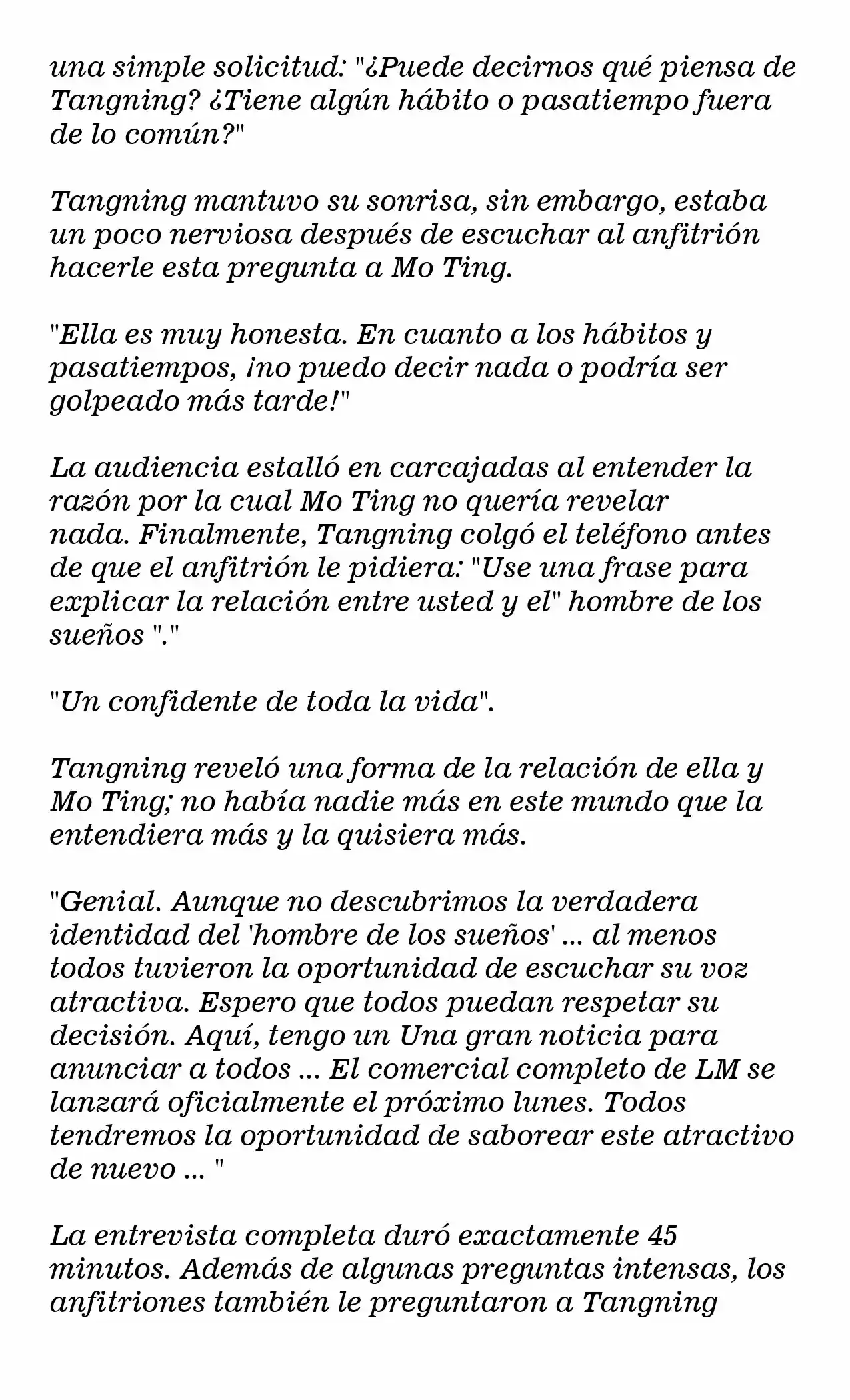 una simple solicitud: "¿Puede decirnos qué piensa de Tangning? ¿Tiene algún hábito o pasatiempo fuera de lo común?"

Tangning mantuvo su sonrisa, sin embargo, estaba un poco nerviosa después de escuchar al anfitrión hacerle esta pregunta a Mo Ting.

"Ella es muy honesta. En cuanto a los hábitos y pasatiempos, ¡no puedo decir nada o podría ser golpeado más tarde!"

La audiencia estalló en carcajadas al entender la razón por la cual Mo Ting no quería revelar nada. Finalmente, Tangning colgó el teléfono antes de que el anfitrión le pidiera: "Use una frase para explicar la relación entre usted y el" hombre de los sueños "."

"Un confidente de toda la vida".

Tangning reveló una forma de la relación de ella y Mo Ting; no había nadie más en este mundo que la entendiera más y la quisiera más.

"Genial. Aunque no descubrimos la verdadera identidad del 'hombre de los sueños' ... al menos todos tuvieron la oportunidad de escuchar su voz atractiva. Espero que todos puedan respetar su decisión. Aquí, tengo un Una gran noticia para anunciar a todos ... El comercial completo de LM se lanzará oficialmente el próximo lunes. Todos tendremos la oportunidad de saborear este atractivo de nuevo ... "

La entrevista completa duró exactamente 45 minutos. Además de algunas preguntas intensas, los anfitriones también le preguntaron a Tangning